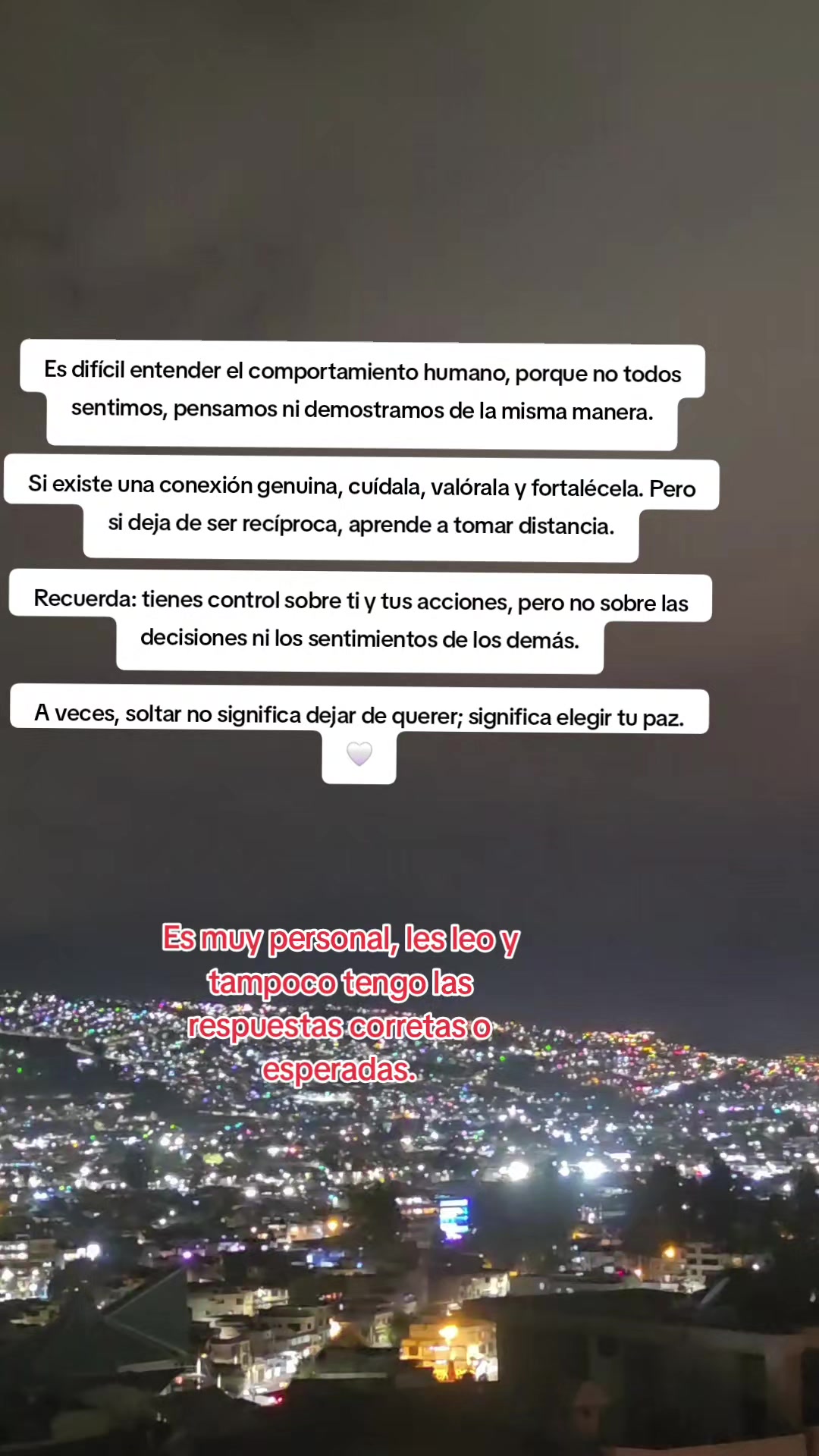 Es difícil entender el comportamiento humano, porque no todos sentimos, pensamos ni demostramos de la misma manera.

Si existe una conexión genuina, cuídala, valórala y fortalécela. Pero si deja de ser recíproca, aprende a tomar distancia.

Recuerda: tienes control sobre ti y tus acciones, pero no sobre las decisiones ni los sentimientos de los demás.

A veces, soltar no significa dejar de querer; significa elegir tu paz. 🤍

Es muy personal, les leo y tampoco tengo las respuestas corretas o esperadas.